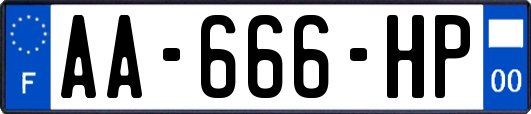 F

AA-666-HP

00